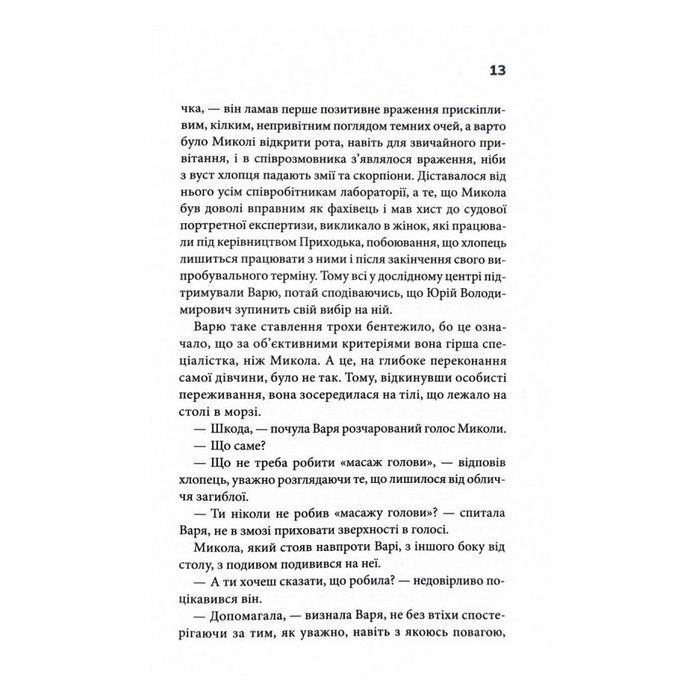 13

чка, — він ламав перше позитивне враження прискіпливим, кілким, непривітним поглядом темних очей, а варто було Миколі відкрити рота, навіть для звичайного привітання, і в співрозмовника з'являлося враження, ніби з вуст хлопця падають змії та скорпіони. Діставалося від нього усім співробітникам лабораторії, а те, що Микола був доволі вправним як фахівець і мав хист до судової портретної експертизи, викликало в жінок, які працювали під керівництвом Приходька, побоювання, що хлопець лишиться працювати з ними і після закінчення свого випробувального терміну. Тому всі у дослідному центрі підтримували Варю, потай сподіваючись, що Юрій Володимирович зупинить свій вибір на ній.

Варю таке ставлення трохи бентежило, бо це означало, що за об'єктивними критеріями вона гірша спеціалістка, ніж Микола. А це, на глибоке переконання самої дівчини, було не так. Тому, відкинувши особисті переживання, вона зосередилася на тілі, що лежало на столі в морзі.

— Шкода, — почула Варя розчарований голос Миколи.

— Що саме?

— Що не треба робити «масаж голови», — відповів хлопець, уважно розглядаючи те, що лишилося від обличчя загиблої.

— Ти ніколи не робив «масажу голови»? — спитала Варя, не в змозі приховати зверхності в голосі.

Микола, який стояв навпроти Варі, з іншого боку від столу, з подивом подивився на неї.

— А ти хочеш сказати, що робила? — недовірливо поцікавився він.

— Допомагала, — визнала Варя, не без втіхи спостерігаючи за тим, як уважно, навіть з якоюсь повагою,